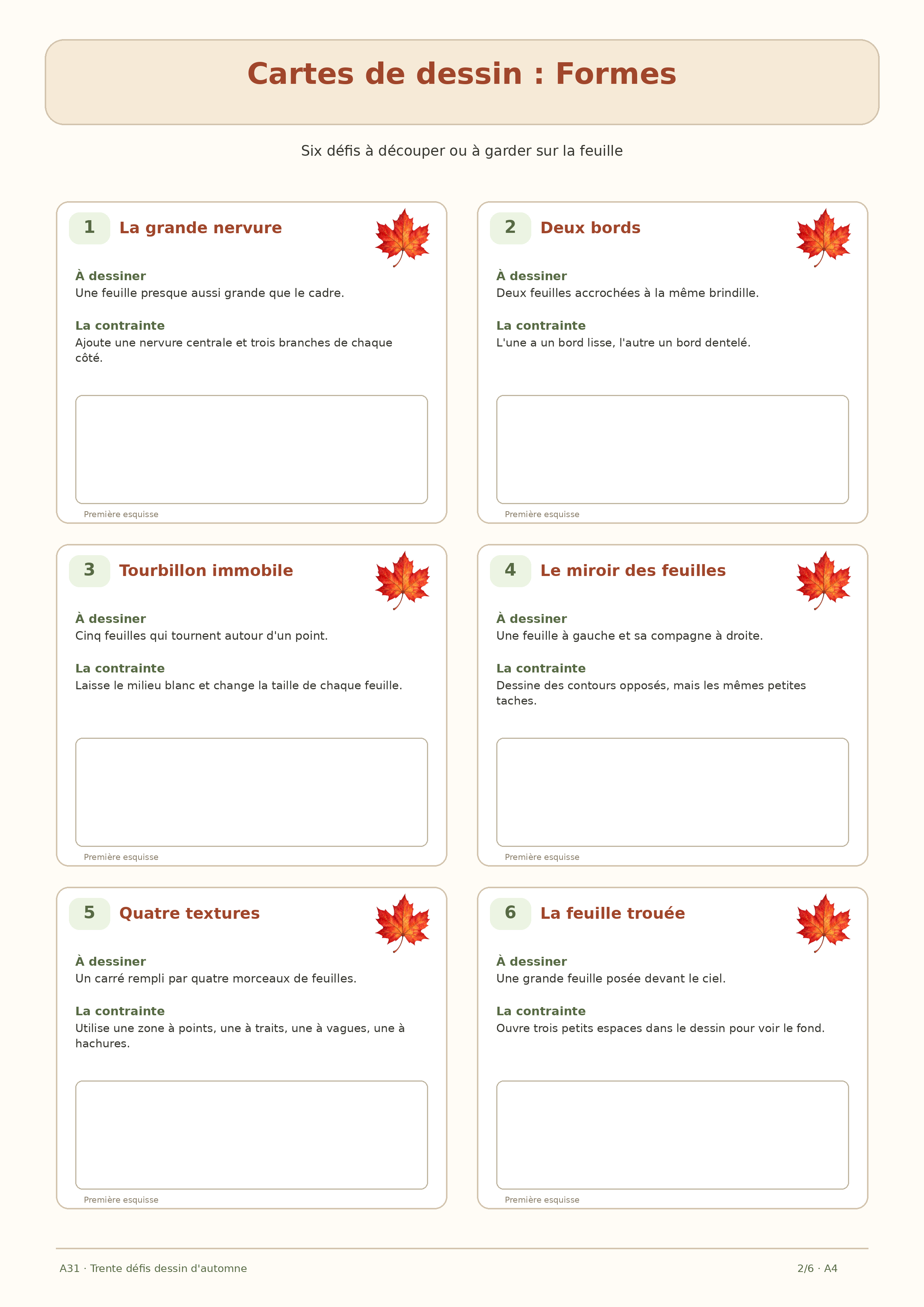 Cartes de dessin : Formes

Six défis à découper ou à garder sur la feuille

1 La grande nervure

À dessiner
Une feuille presque aussi grande que le cadre.

La contrainte
Ajoute une nervure centrale et trois branches de chaque côté.

Première esquisse

2 Deux bords

À dessiner
Deux feuilles accrochées à la même brindille.

La contrainte
L'une a un bord lisse, l'autre un bord dentelé.

Première esquisse

3 Tourbillon immobile

À dessiner
Cinq feuilles qui tournent autour d'un point.

La contrainte
Laisse le milieu blanc et change la taille de chaque feuille.

Première esquisse

4 Le miroir des feuilles

À dessiner
Une feuille à gauche et sa compagne à droite.

La contrainte
Dessine des contours opposés, mais les mêmes petites taches.

Première esquisse

5 Quatre textures

À dessiner
Un carré rempli par quatre morceaux de feuilles.

La contrainte
Utilise une zone à points, une à traits, une à vagues, une à hachures.

Première esquisse

6 La feuille trouée

À dessiner
Une grande feuille posée devant le ciel.

La contrainte
Ouvre trois petits espaces dans le dessin pour voir le fond.

Première esquisse

A31 · Trente défis dessin d'automne

2/6 · A4